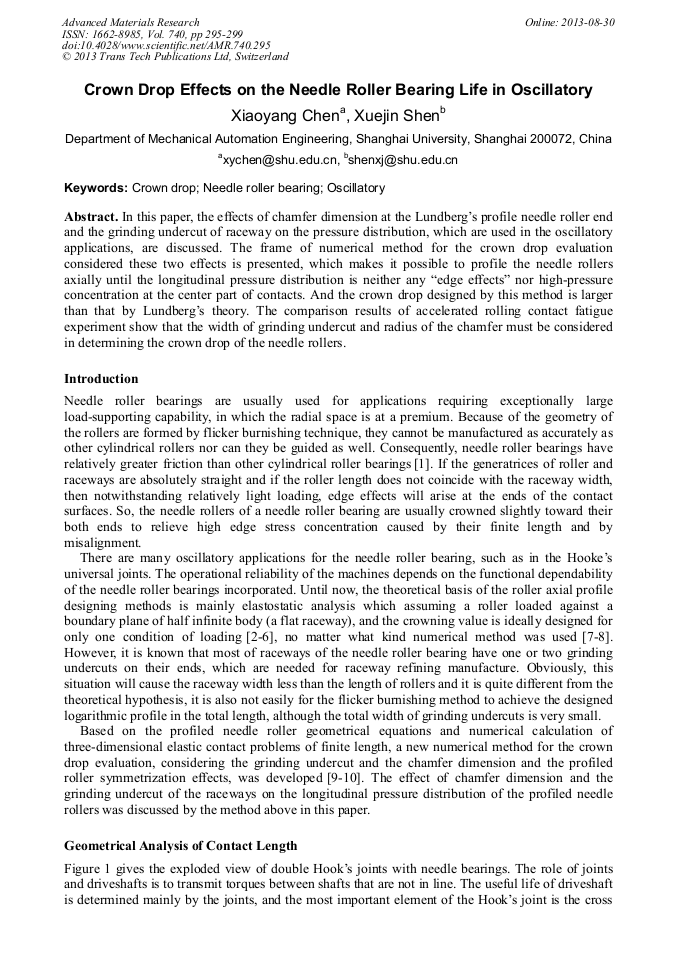 Advanced Materials Research
ISSN: 1662-8985, Vol. 740, pp 295-299
doi:10.4028/www.scientific.net/AMR.740.295
© 2013 Trans Tech Publications Ltd, Switzerland

Online: 2013-08-30

Crown Drop Effects on the Needle Roller Bearing Life in Oscillatory

Xiaoyang Chen$^a$, Xuejin Shen$^b$

Department of Mechanical Automation Engineering, Shanghai University, Shanghai 200072, China

$^a$xychen@shu.edu.cn, $^b$shenxj@shu.edu.cn

Keywords: Crown drop; Needle roller bearing; Oscillatory

Abstract. In this paper, the effects of chamfer dimension at the Lundberg's profile needle roller end and the grinding undercut of raceway on the pressure distribution, which are used in the oscillatory applications, are discussed. The frame of numerical method for the crown drop evaluation considered these two effects is presented, which makes it possible to profile the needle rollers axially until the longitudinal pressure distribution is neither any "edge effects" nor high-pressure concentration at the center part of contacts. And the crown drop designed by this method is larger than that by Lundberg's theory. The comparison results of accelerated rolling contact fatigue experiment show that the width of grinding undercut and radius of the chamfer must be considered in determining the crown drop of the needle rollers.

Introduction

Needle roller bearings are usually used for applications requiring exceptionally large load-supporting capability, in which the radial space is at a premium. Because of the geometry of the rollers are formed by flicker burnishing technique, they cannot be manufactured as accurately as other cylindrical rollers nor can they be guided as well. Consequently, needle roller bearings have relatively greater friction than other cylindrical roller bearings [1]. If the generatrices of roller and raceways are absolutely straight and if the roller length does not coincide with the raceway width, then notwithstanding relatively light loading, edge effects will arise at the ends of the contact surfaces. So, the needle rollers of a needle roller bearing are usually crowned slightly toward their both ends to relieve high edge stress concentration caused by their finite length and by misalignment.

There are many oscillatory applications for the needle roller bearing, such as in the Hooke's universal joints. The operational reliability of the machines depends on the functional dependability of the needle roller bearings incorporated. Until now, the theoretical basis of the roller axial profile designing methods is mainly elastostatic analysis which assuming a roller loaded against a boundary plane of half infinite body (a flat raceway), and the crowning value is ideally designed for only one condition of loading [2-6], no matter what kind numerical method was used [7-8]. However, it is known that most of raceways of the needle roller bearing have one or two grinding undercuts on their ends, which are needed for raceway refining manufacture. Obviously, this situation will cause the raceway width less than the length of rollers and it is quite different from the theoretical hypothesis, it is also not easily for the flicker burnishing method to achieve the designed logarithmic profile in the total length, although the total width of grinding undercuts is very small.

Based on the profiled needle roller geometrical equations and numerical calculation of three-dimensional elastic contact problems of finite length, a new numerical method for the crown drop evaluation, considering the grinding undercut and the chamfer dimension and the profiled roller symmetrization effects, was developed [9-10]. The effect of chamfer dimension and the grinding undercut of the raceways on the longitudinal pressure distribution of the profiled needle rollers was discussed by the method above in this paper.

Geometrical Analysis of Contact Length

Figure 1 gives the exploded view of double Hook's joints with needle bearings. The role of joints and driveshafts is to transmit torques between shafts that are not in line. The useful life of driveshaft is determined mainly by the joints, and the most important element of the Hook's joint is the cross